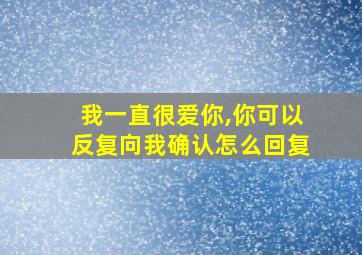 我一直很爱你,你可以反复向我确认怎么回复